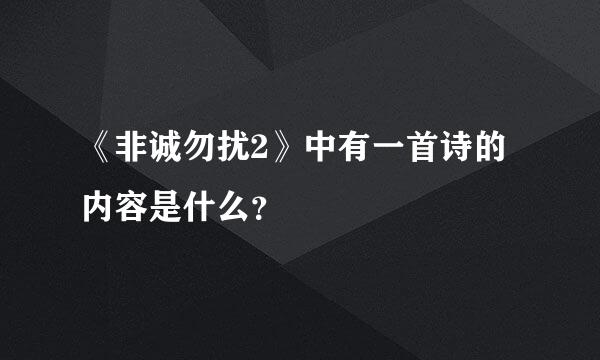 《非诚勿扰2》中有一首诗的内容是什么?